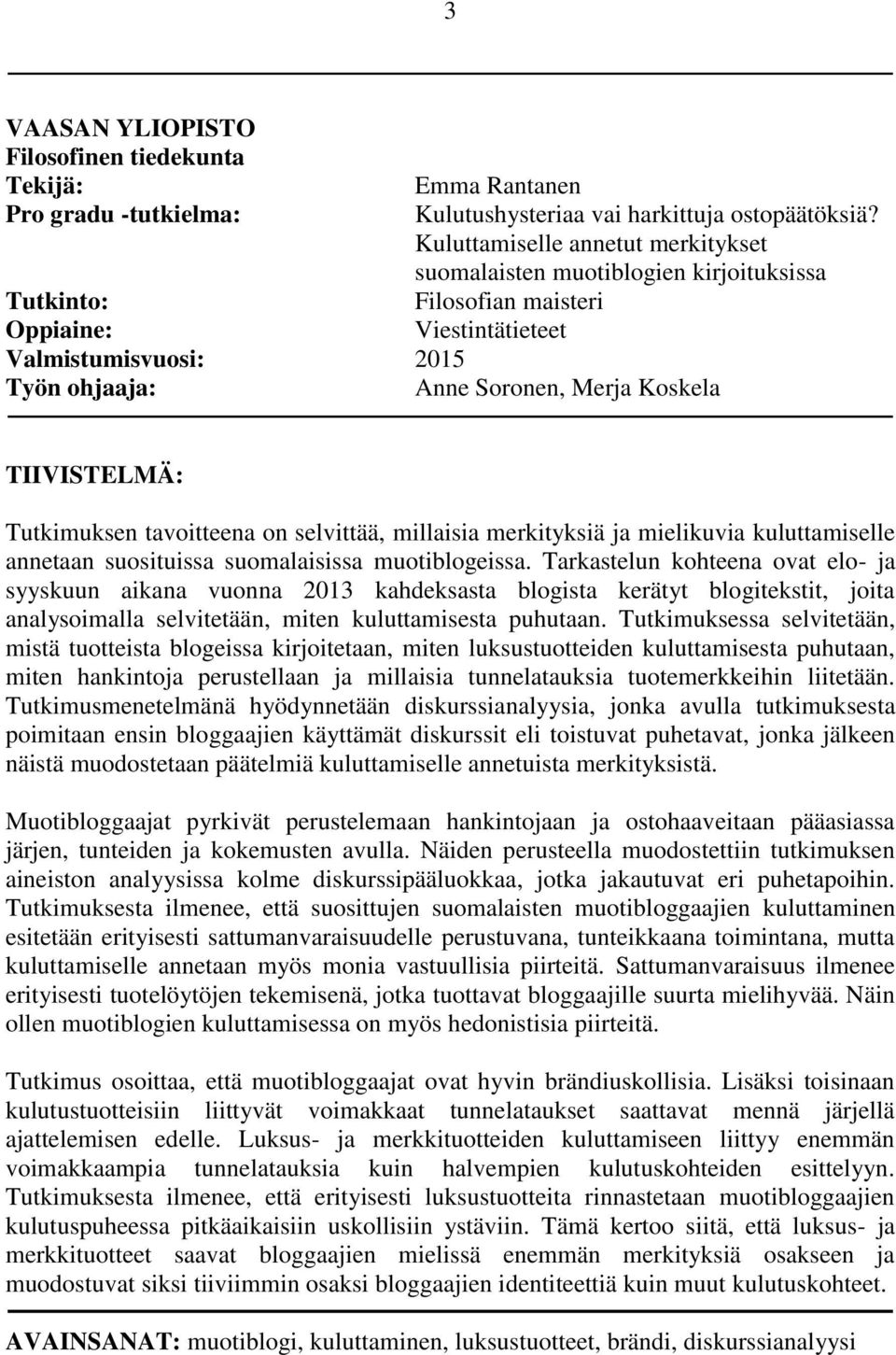 3

VAASAN YLIOPISTO
Filosofinen tiedekunta
Tekijä: Emma Rantanen
Pro gradu -tutkielma: Kulutushysteriaa vai harkittuja ostopäätöksiä? Kuluttamiselle annetut merkitykset suomalaisten muotiblogien kirjoituksissa
Tutkinto: Filosofian maisteri
Oppiaine: Viestintätieteet
Valmistumisvuosi: 2015
Työn ohjaaja: Anne Soronen, Merja Koskela

TIIVISTELMÄ:
Tutkimuksen tavoitteena on selvittää, millaisia merkityksiä ja mielikuvia kuluttamiselle annetaan suosituissa suomalaisissa muotiblogeissa. Tarkastelun kohteena ovat elo- ja syyskuun aikana vuonna 2013 kahdeksasta blogista kerätyt blogitekstit, joita analysoimalla selvitetään, miten kuluttamisesta puhutaan. Tutkimuksessa selvitetään, mistä tuotteista blogeissa kirjoitetaan, miten luksustuotteiden kuluttamisesta puhutaan, miten hankintoja perustellaan ja millaisia tunnelatauksia tuotemerkkeihin liitetään. Tutkimusmenetelmänä hyödynnetään diskurssianalyysia, jonka avulla tutkimuksesta poimitaan ensin bloggaajien käyttämät diskurssit eli toistuvat puhetavat, jonka jälkeen näistä muodostetaan päätelmiä kuluttamiselle annetuista merkityksistä.

Muotibloggaajat pyrkivät perustelemaan hankintojaan ja ostohaaveitaan pääasiassa järjen, tunteiden ja kokemusten avulla. Näiden perusteella muodostettiin tutkimuksen aineiston analyysissa kolme diskurssipääluokkaa, jotka jakautuvat eri puhetapoihin. Tutkimuksesta ilmenee, että suosittujen suomalaisten muotibloggaajien kuluttaminen esitetään erityisesti sattumanvaraisuudelle perustuvana, tunteikkaana toimintana, mutta kuluttamiselle annetaan myös monia vastuullisia piirteitä. Sattumanvaraisuus ilmenee erityisesti tuotelöytöjen tekemisenä, jotka tuottavat bloggaajille suurta mielihyvää. Näin ollen muotiblogien kuluttamisessa on myös hedonistisia piirteitä.

Tutkimus osoittaa, että muotibloggaajat ovat hyvin brändiuskollisia. Lisäksi toisinaan kulutustuotteisiin liittyvät voimakkaat tunnelataukset saattavat mennä järjellä ajattelemisen edelle. Luksus- ja merkkituotteiden kuluttamiseen liittyy enemmän voimakkaampia tunnelatauksia kuin halvempien kulutuskohteiden esittelyyn. Tutkimuksesta ilmenee, että erityisesti luksustuotteita rinnastetaan muotibloggaajien kulutuspuheessa pitkäaikaisiin uskollisiin ystäviin. Tämä kertoo siitä, että luksus- ja merkkituotteet saavat bloggaajien mielissä enemmän merkityksiä osakseen ja muodostuvat siksi tiiviimmin osaksi bloggaajien identiteettiä kuin muut kulutuskohteet.

AVAINSANAT: muotiblogi, kuluttaminen, luksustuotteet, brändi, diskurssianalyysi